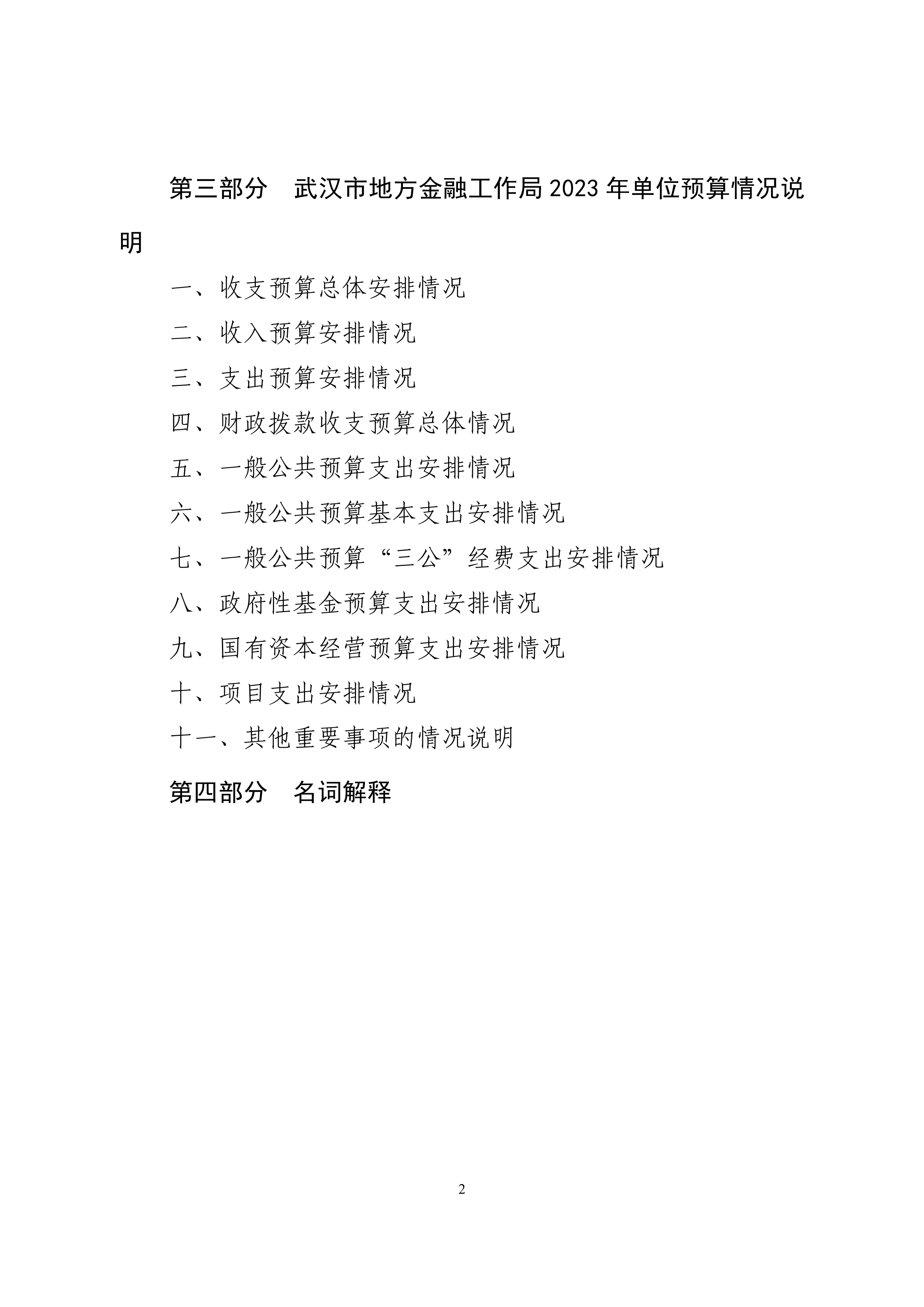 第三部分　武汉市地方金融工作局 2023 年单位预算情况说明

一、收支预算总体安排情况

二、收入预算安排情况

三、支出预算安排情况

四、财政拨款收支预算总体情况

五、一般公共预算支出安排情况

六、一般公共预算基本支出安排情况

七、一般公共预算“三公”经费支出安排情况

八、政府性基金预算支出安排情况

九、国有资本经营预算支出安排情况

十、项目支出安排情况

十一、其他重要事项的情况说明

第四部分　名词解释

2